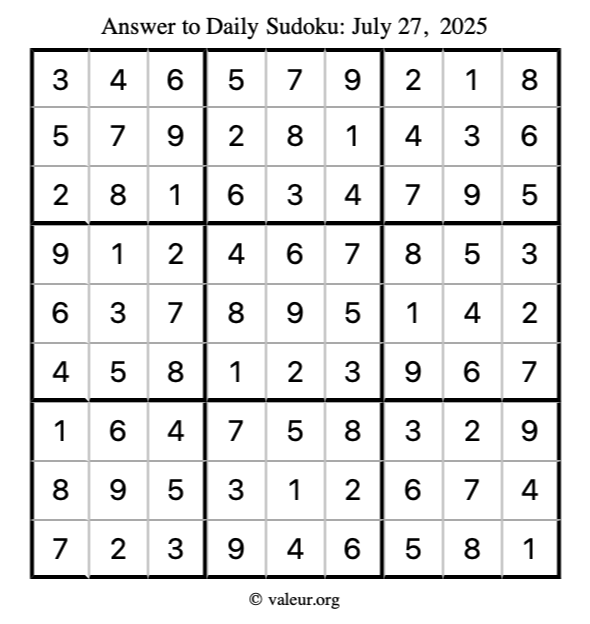 Answer to Daily Sudoku: July 27, 2025

| | | | | | | | | |
|---|---|---|---|---|---|---|---|---|
| 3 | 4 | 6 | 5 | 7 | 9 | 2 | 1 | 8 |
| 5 | 7 | 9 | 2 | 8 | 1 | 4 | 3 | 6 |
| 2 | 8 | 1 | 6 | 3 | 4 | 7 | 9 | 5 |
| 9 | 1 | 2 | 4 | 6 | 7 | 8 | 5 | 3 |
| 6 | 3 | 7 | 8 | 9 | 5 | 1 | 4 | 2 |
| 4 | 5 | 8 | 1 | 2 | 3 | 9 | 6 | 7 |
| 1 | 6 | 4 | 7 | 5 | 8 | 3 | 2 | 9 |
| 8 | 9 | 5 | 3 | 1 | 2 | 6 | 7 | 4 |
| 7 | 2 | 3 | 9 | 4 | 6 | 5 | 8 | 1 |

© valeur.org